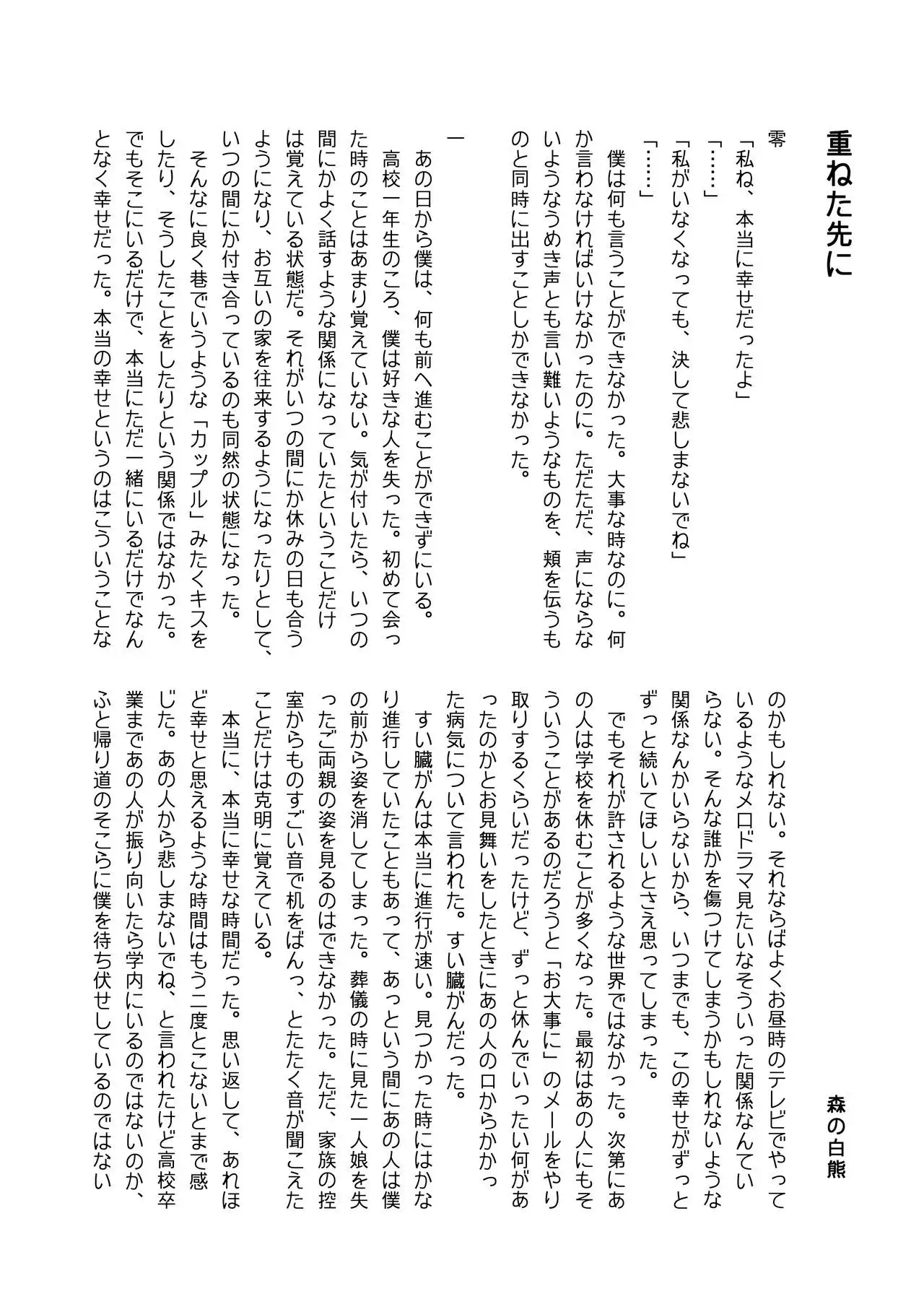 重ねた先に

森の白熊

零

「私ね、本当に幸せだったよ」

「……」

「私がいなくなっても、決して悲しまないでね」

「……」

僕は何も言うことができなかった。大事な時なのに。何か言わなければいけなかったのに。ただただ、声にならないようなうめき声とも言い難いようなものを、頬を伝うものと同時に出すことしかできなかった。

一

あの日から僕は、何も前へ進むことができずにいる。

高校一年生のころ、僕は好きな人を失った。初めて会った時のことはあまり覚えていない。気が付いたら、いつの間にかよく話すような関係になっていたということだけは覚えている状態だ。それがいつの間にか休みの日も合うようになり、お互いの家を往来するようになったりとして、いつの間にか付き合っているのも同然の状態になった。

そんなに良く巷でいうような「カップル」みたくキスをしたり、そうしたことをしたりという関係ではなかった。でもそこにいるだけで、本当にただ一緒にいるだけでなんとなく幸せだった。本当の幸せというのはこういうことなのかもしれない。それならばよくお昼時のテレビでやっているようなメロドラマ見たいなそういった関係なんていらない。そんな誰かを傷つけてしまうかもしれないような関係なんかいらないから、いつまでも、この幸せがずっとずっと続いてほしいとさえ思ってしまった。

でもそれが許されるような世界ではなかった。次第にあの人は学校を休むことが多くなった。最初はあの人にもそういうことがあるのだろうと「お大事に」のメールをやり取りするくらいだったけど、ずっと休んでいったい何があったのかとお見舞いをしたときにあの人の口からかかった病気について言われた。すい臓がんだった。

すい臓がんは本当に進行が速い。見つかった時にはかなり進行していたこともあって、あっという間にあの人は僕の前から姿を消してしまった。葬儀の時に見た一人娘を失ったご両親の姿を見るのはできなかった。ただ、家族の控室からものすごい音で机をばんっ、とたたく音が聞こえたことだけは克明に覚えている。

本当に、本当に幸せな時間だった。思い返して、あれほど幸せと思えるような時間はもう二度とこないとまで感じた。あの人から悲しまないでね、と言われたけど高校卒業まであの人が振り向いたら学内にいるのではないのか、ふと帰り道のそこらに僕を待ち伏せしているのではない